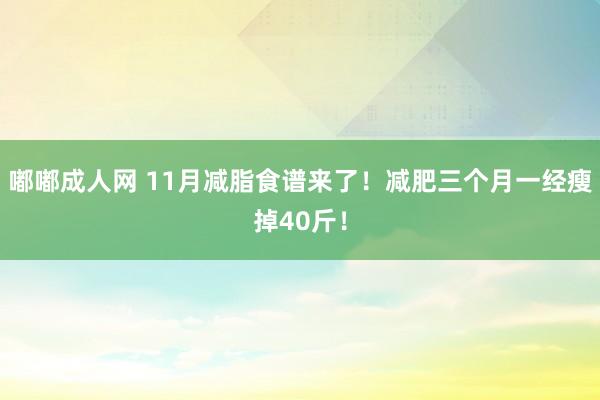 嘟嘟成人网 11月减脂食谱来了！减肥三个月一经瘦掉40斤！